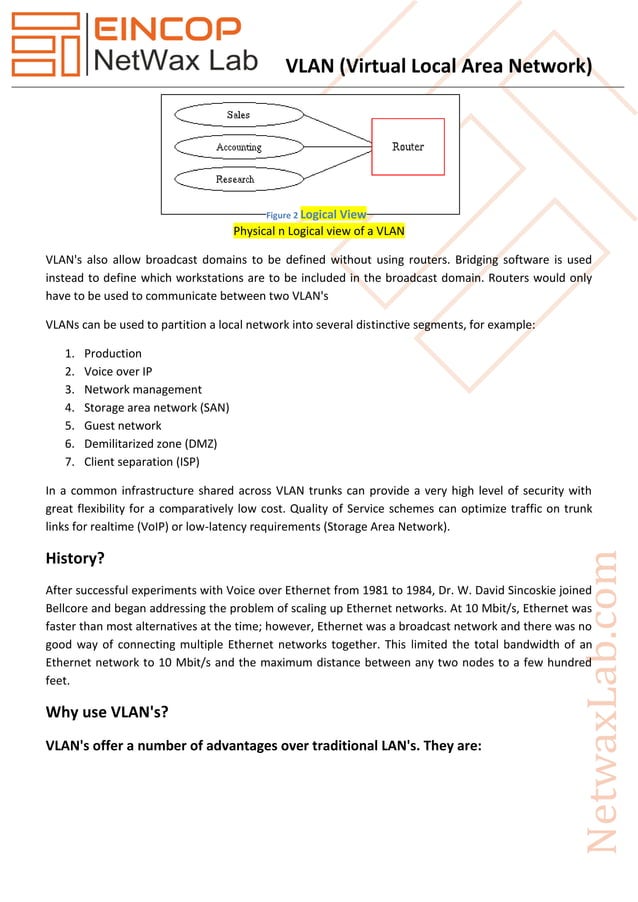 EINCOP
NetWax Lab

VLAN (Virtual Local Area Network)

Sales
Accounting
Research
Router

Figure 2 Logical View
Physical n Logical view of a VLAN

VLAN's also allow broadcast domains to be defined without using routers. Bridging software is used instead to define which workstations are to be included in the broadcast domain. Routers would only have to be used to communicate between two VLAN's

VLANs can be used to partition a local network into several distinctive segments, for example:

1. Production
2. Voice over IP
3. Network management
4. Storage area network (SAN)
5. Guest network
6. Demilitarized zone (DMZ)
7. Client separation (ISP)

In a common infrastructure shared across VLAN trunks can provide a very high level of security with great flexibility for a comparatively low cost. Quality of Service schemes can optimize traffic on trunk links for realtime (VoIP) or low-latency requirements (Storage Area Network).

History?

After successful experiments with Voice over Ethernet from 1981 to 1984, Dr. W. David Sincoskie joined Bellcore and began addressing the problem of scaling up Ethernet networks. At 10 Mbit/s, Ethernet was faster than most alternatives at the time; however, Ethernet was a broadcast network and there was no good way of connecting multiple Ethernet networks together. This limited the total bandwidth of an Ethernet network to 10 Mbit/s and the maximum distance between any two nodes to a few hundred feet.

Why use VLAN's?

VLAN's offer a number of advantages over traditional LAN's. They are:

NetwaxLab.com